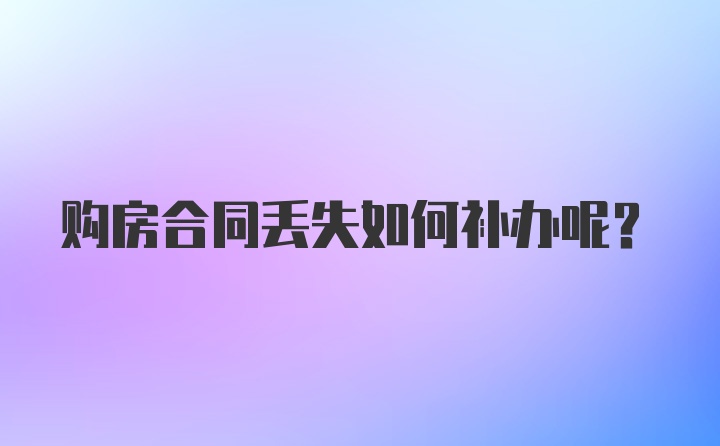 购房合同丢失如何补办呢？